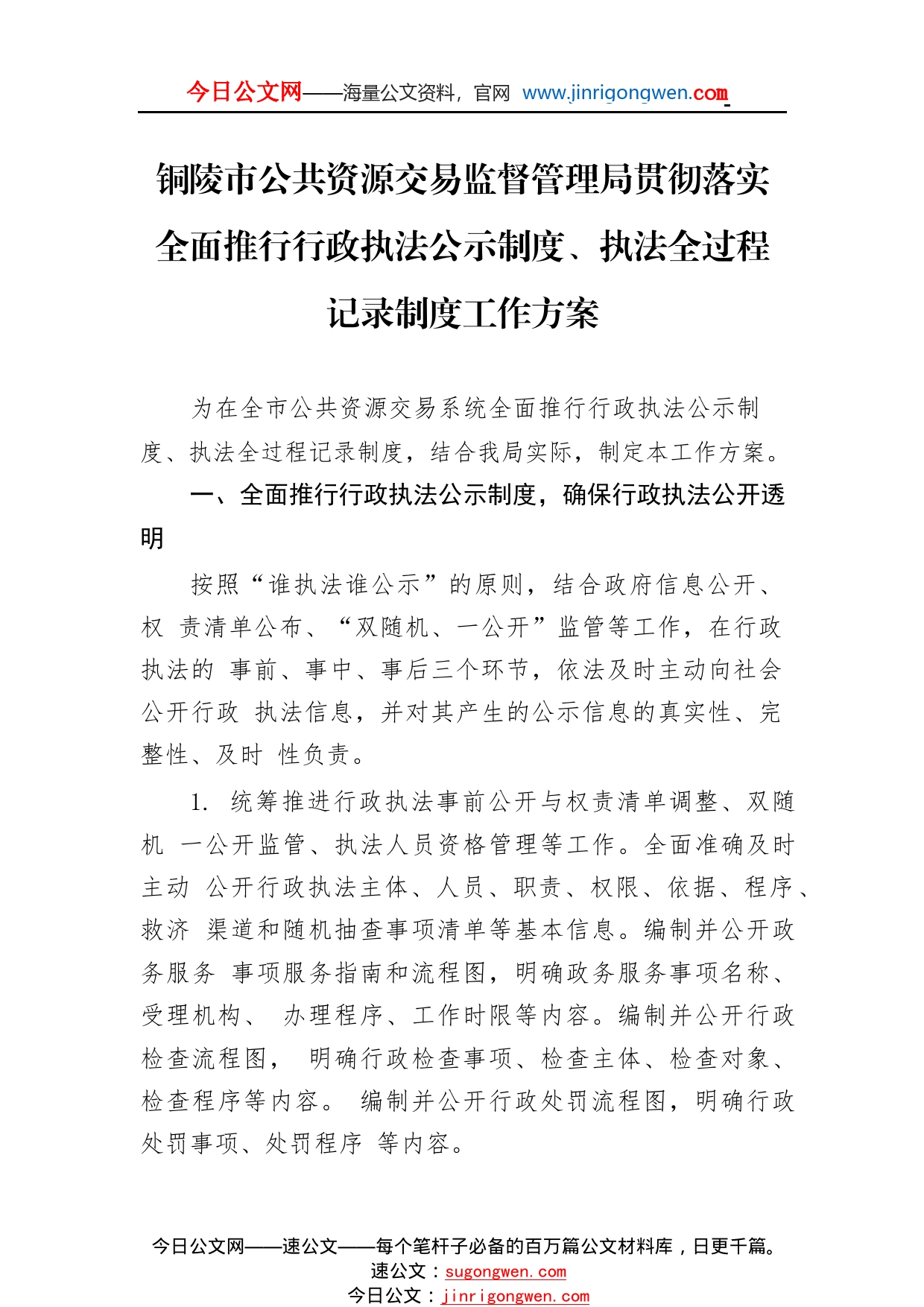 今日公文网——海量公文资料，官网 www.jinrigongwen.com

铜陵市公共资源交易监督管理局贯彻落实全面推行行政执法公示制度、执法全过程记录制度工作方案

为在全市公共资源交易系统全面推行行政执法公示制度、执法全过程记录制度，结合我局实际，制定本工作方案。

一、全面推行行政执法公示制度，确保行政执法公开透明

按照“谁执法谁公示”的原则，结合政府信息公开、权 责清单公布、“双随机、一公开”监管等工作，在行政执法的 事前、事中、事后三个环节，依法及时主动向社会公开行政 执法信息，并对其产生的公示信息的真实性、完整性、及时 性负责。

1. 统筹推进行政执法事前公开与权责清单调整、双随机 一公开监管、执法人员资格管理等工作。全面准确及时主动 公开行政执法主体、人员、职责、权限、依据、程序、救济 渠道和随机抽查事项清单等基本信息。编制并公开政务服务 事项服务指南和流程图，明确政务服务事项名称、受理机构、 办理程序、工作时限等内容。编制并公开行政检查流程图， 明确行政检查事项、检查主体、检查对象、检查程序等内容。 编制并公开行政处罚流程图，明确行政处罚事项、处罚程序 等内容。

今日公文网——速公文——每个笔杆子必备的百万篇公文材料库，日更千篇。
速公文：sugongwen.com
今日公文：jinrigongwen.com